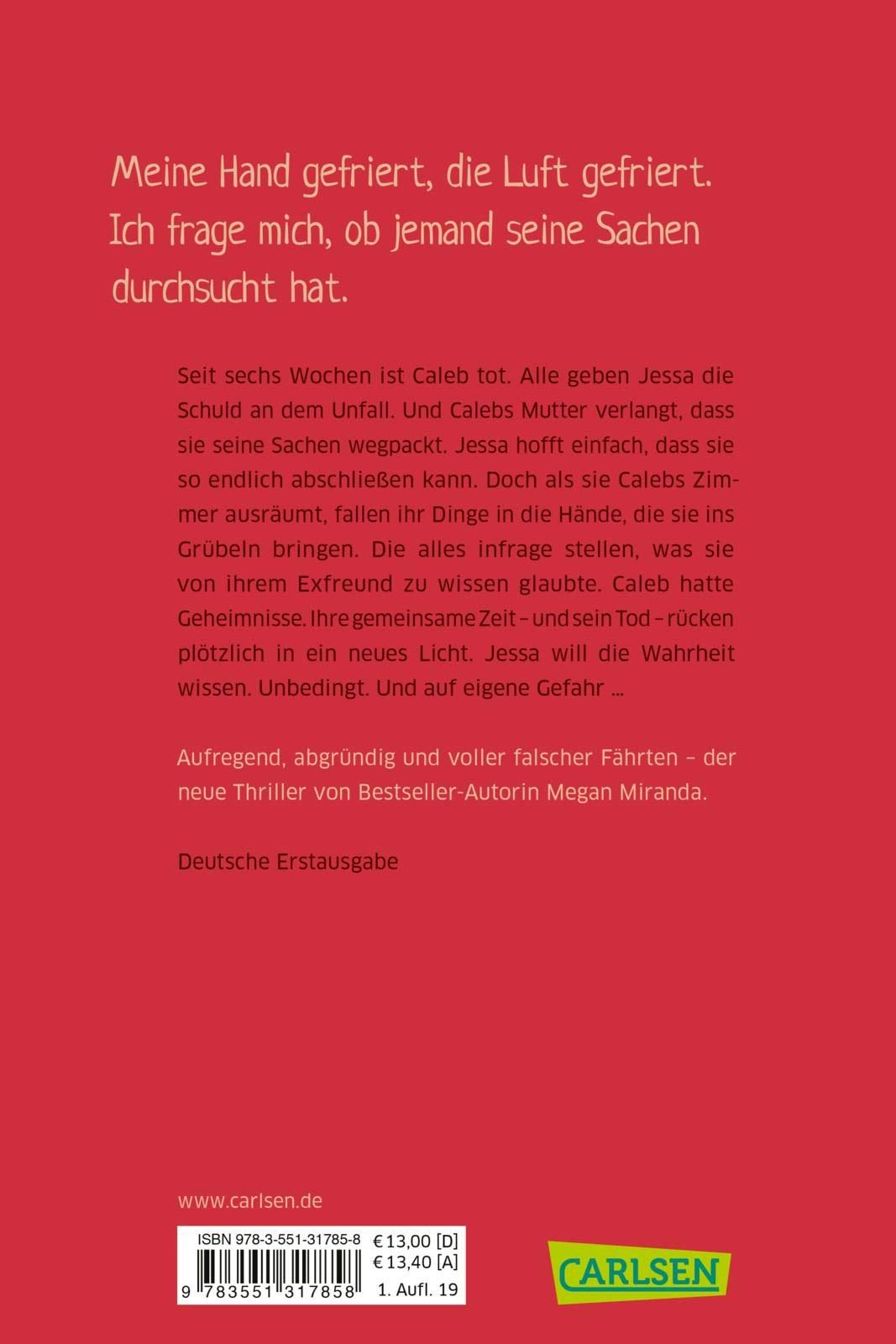 Meine Hand gefriert, die Luft gefriert. Ich frage mich, ob jemand seine Sachen durchsucht hat.

Seit sechs Wochen ist Caleb tot. Alle geben Jessa die Schuld an dem Unfall. Und Calebs Mutter verlangt, dass sie seine Sachen wegpackt. Jessa hofft einfach, dass sie so endlich abschließen kann. Doch als sie Calebs Zimmer ausräumt, fallen ihr Dinge in die Hände, die sie ins Grübeln bringen. Die alles infrage stellen, was sie von ihrem Exfreund zu wissen glaubte. Caleb hatte Geheimnisse. Ihre gemeinsame Zeit – und sein Tod – rücken plötzlich in ein neues Licht. Jessa will die Wahrheit wissen. Unbedingt. Und auf eigene Gefahr ...

Aufregend, abgründig und voller falscher Fährten – der neue Thriller von Bestseller-Autorin Megan Miranda.

Deutsche Erstausgabe

www.carlsen.de

ISBN 978-3-551-31785-8 € 13,00 [D] € 13,40 [A]
9 783551 317858 1. Aufl. 19

CARLSEN